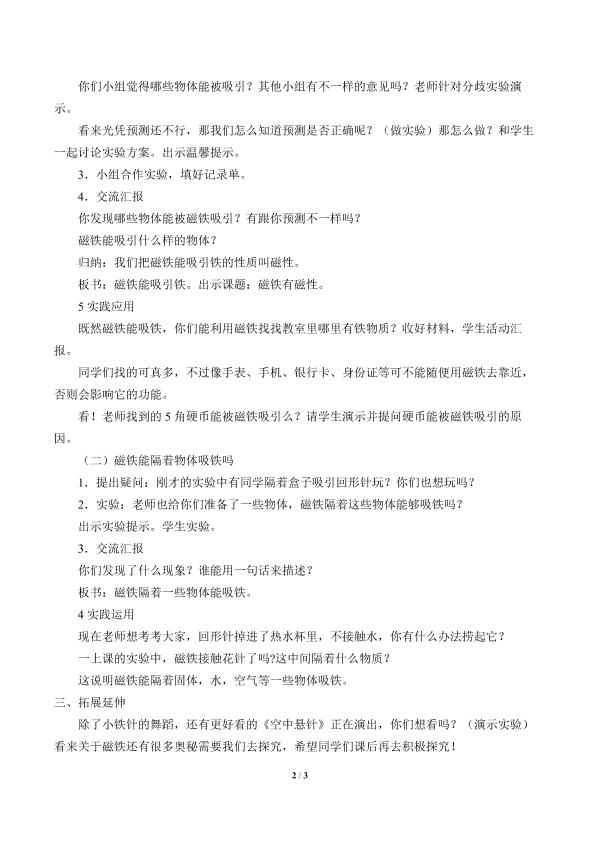 你们小组觉得哪些物体能被吸引？其他小组有不一样的意见吗？老师针对分歧实验演示。

看来光凭预测还不行，那我们怎么知道预测是否正确呢？（做实验）那怎么做？和学生一起讨论实验方案。出示温馨提示。

3．小组合作实验，填好记录单。

4．交流汇报

你发现哪些物体能被磁铁吸引？有跟你预测不一样吗？

磁铁能吸引什么样的物体？

归纳：我们把磁铁能吸引铁的性质叫磁性。

板书：磁铁能吸引铁。出示课题：磁铁有磁性。

5 实践应用

既然磁铁能吸铁，你们能利用磁铁找找教室里哪里有铁物质？收好材料，学生活动汇报。

同学们找的可真多，不过像手表、手机、银行卡、身份证等可不能随便用磁铁去靠近，否则会影响它的功能。

看！老师找到的 5 角硬币能被磁铁吸引么？请学生演示并提问硬币能被磁铁吸引的原因。

（二）磁铁能隔着物体吸铁吗

1．提出疑问：刚才的实验中有同学隔着盒子吸引回形针玩？你们也想玩吗？

2．实验：老师也给你们准备了一些物体，磁铁隔着这些物体能够吸铁吗？

出示实验提示。学生实验。

3．交流汇报

你们发现了什么现象？谁能用一句话来描述？

板书：磁铁隔着一些物体能吸铁。

4 实践运用

现在老师想考考大家，回形针掉进了热水杯里，不接触水，你有什么办法捞起它？

一上课的实验中，磁铁接触花针了吗?这中间隔着什么物质？

这说明磁铁能隔着固体，水，空气等一些物体吸铁。

三、拓展延伸

除了小铁针的舞蹈，还有更好看的《空中悬针》正在演出，你们想看吗？（演示实验）看来关于磁铁还有很多奥秘需要我们去探究，希望同学们课后再去积极探究！

2 / 3